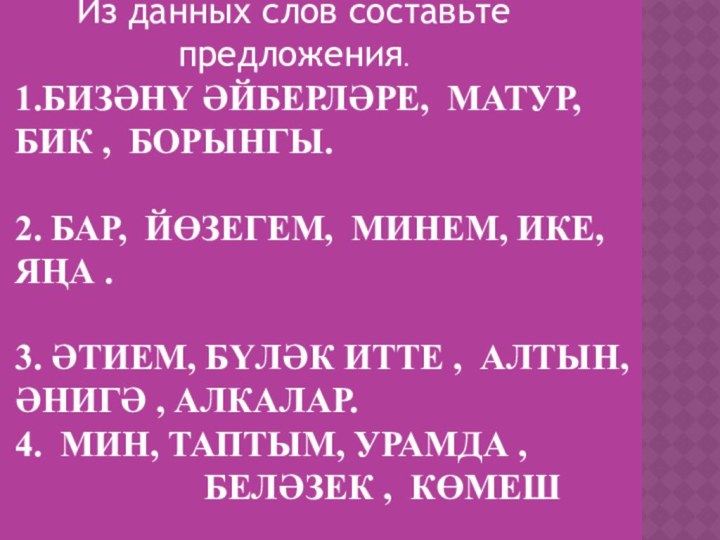 Из данных слов составьте предложения.

1.БИЗӘНҮ ӘЙБЕРЛӘРЕ, МАТУР, БИК , БОРЫНГЫ.

2. БАР, ЙӨЗЕГЕМ, МИНЕМ, ИКЕ, ЯҢА .

3. ӘТИЕМ, БҮЛӘК ИТТЕ , АЛТЫН, ӘНИГӘ , АЛКАЛАР.

4. МИН, ТАПТЫМ, УРАМДА , БЕЛӘЗЕК , КӨМЕШ